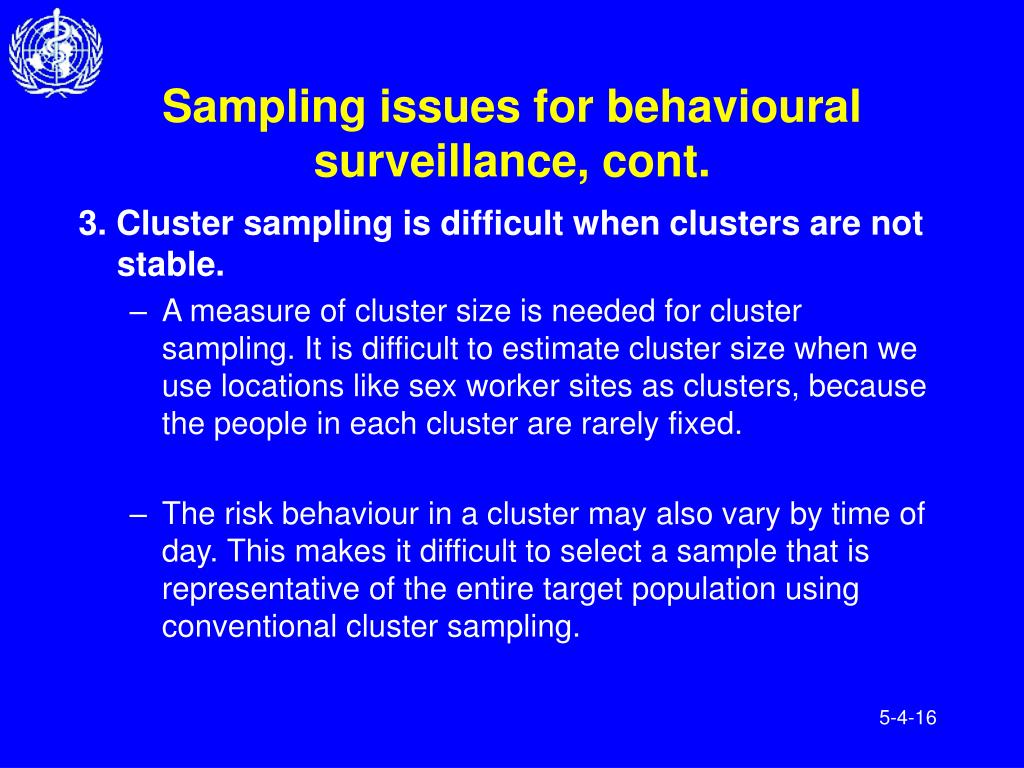 Sampling issues for behavioural surveillance, cont.

3. Cluster sampling is difficult when clusters are not stable.

– A measure of cluster size is needed for cluster sampling. It is difficult to estimate cluster size when we use locations like sex worker sites as clusters, because the people in each cluster are rarely fixed.

– The risk behaviour in a cluster may also vary by time of day. This makes it difficult to select a sample that is representative of the entire target population using conventional cluster sampling.

5-4-16